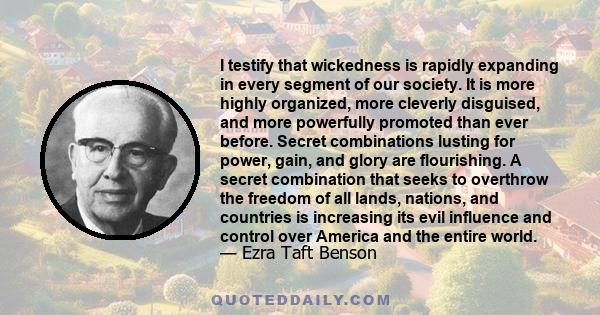 I testify that wickedness is rapidly expanding in every segment of our society. It is more highly organized, more cleverly disguised, and more powerfully promoted than ever before. Secret combinations lusting for power, gain, and glory are flourishing. A secret combination that seeks to overthrow the freedom of all lands, nations, and countries is increasing its evil influence and control over America and the entire world.
— Ezra Taft Benson

QUOTEDDAILY.COM